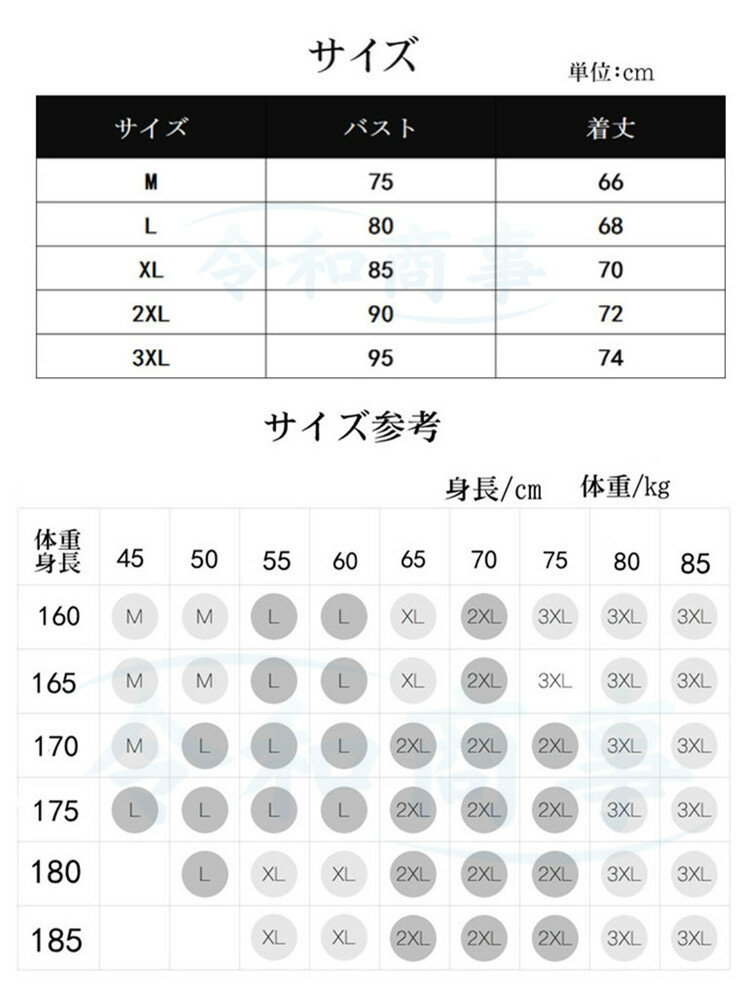 サイズ

単位:cm

| サイズ | バスト | 着丈 |
|---|---|---|
| M | 75 | 66 |
| L | 80 | 68 |
| XL | 85 | 70 |
| 2XL | 90 | 72 |
| 3XL | 95 | 74 |

令和商事

サイズ参考

身長/cm 体重/kg

| 体重 身長 | 45 | 50 | 55 | 60 | 65 | 70 | 75 | 80 | 85 |
|---|---|---|---|---|---|---|---|---|---|
| 160 | M | M | L | L | XL | 2XL | 3XL | 3XL | 3XL |
| 165 | M | M | L | L | XL | 2XL | 3XL | 3XL | 3XL |
| 170 | M | L | L | L | 2XL | 2XL | 2XL | 3XL | 3XL |
| 175 | L | L | L | L | 2XL | 2XL | 2XL | 3XL | 3XL |
| 180 |  | L | XL | XL | 2XL | 2XL | 2XL | 3XL | 3XL |
| 185 |  |  | XL | XL | 2XL | 2XL | 2XL | 3XL | 3XL |

令和商事